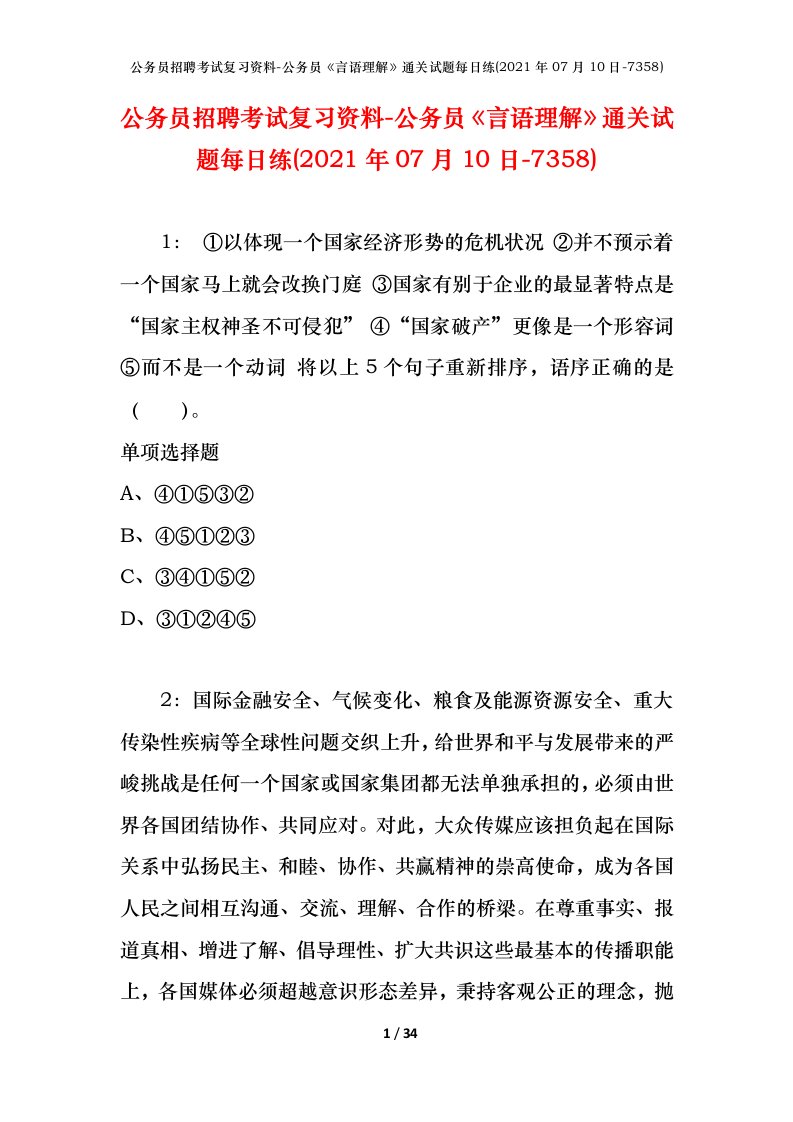 公务员招聘考试复习资料-公务员《言语理解》通关试题每日练(2021 年 07 月 10 日-7358)

公务员招聘考试复习资料-公务员《言语理解》通关试题每日练(2021 年 07 月 10 日-7358)

1： ①以体现一个国家经济形势的危机状况 ②并不预示着一个国家马上就会改换门庭 ③国家有别于企业的最显著特点是“国家主权神圣不可侵犯” ④“国家破产”更像是一个形容词 ⑤而不是一个动词 将以上 5 个句子重新排序，语序正确的是（ ）。

单项选择题

A、④①⑤③②

B、④⑤①②③

C、③④①⑤②

D、③①②④⑤

2：国际金融安全、气候变化、粮食及能源资源安全、重大传染性疾病等全球性问题交织上升，给世界和平与发展带来的严峻挑战是任何一个国家或国家集团都无法单独承担的，必须由世界各国团结协作、共同应对。对此，大众传媒应该担负起在国际关系中弘扬民主、和睦、协作、共赢精神的崇高使命，成为各国人民之间相互沟通、交流、理解、合作的桥梁。在尊重事实、报道真相、增进了解、倡导理性、扩大共识这些最基本的传播职能上，各国媒体必须超越意识形态差异，秉持客观公正的理念，抛

1 / 34